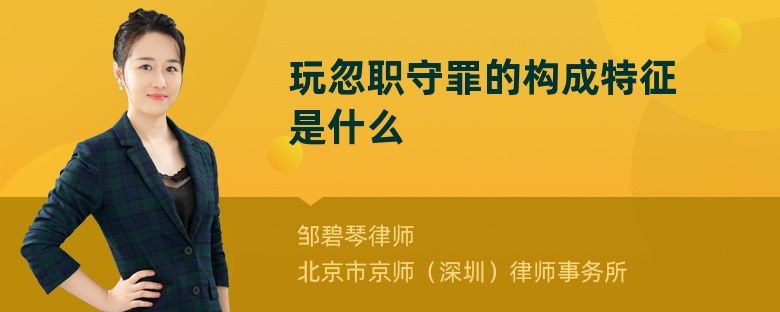 玩忽职守罪的构成特征是什么

邹碧琴律师
北京市京师（深圳）律师事务所